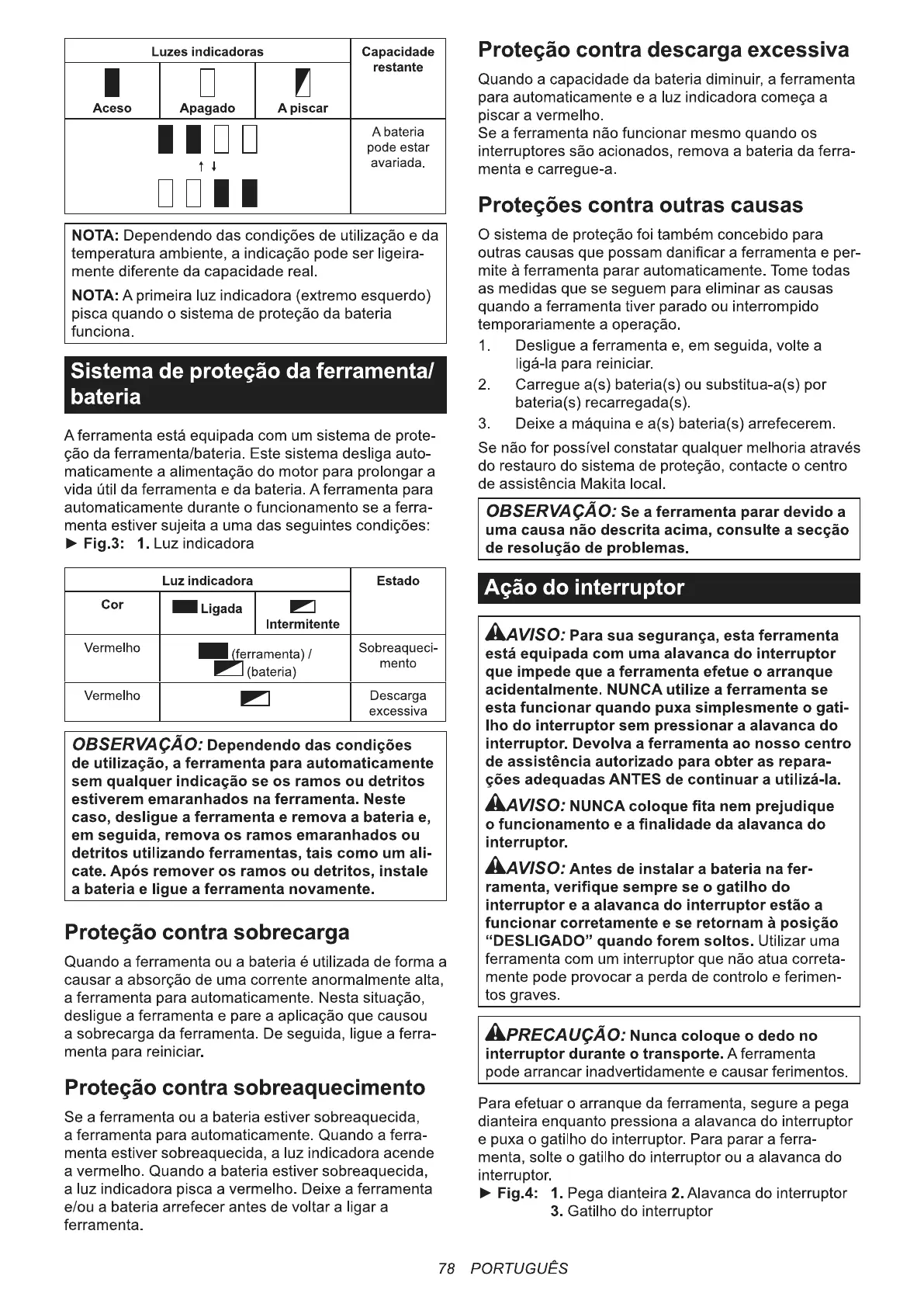 | Luzes indicadoras | | | Capacidade restante |
|---|---|---|---|
| Aceso | Apagado | A piscar | |
| ↑ ↓ | | | A bateria pode estar avariada. |

NOTA: Dependendo das condições de utilização e da temperatura ambiente, a indicação pode ser ligeiramente diferente da capacidade real.

NOTA: A primeira luz indicadora (extremo esquerdo) pisca quando o sistema de proteção da bateria funciona.

Sistema de proteção da ferramenta/ bateria

A ferramenta está equipada com um sistema de proteção da ferramenta/bateria. Este sistema desliga automaticamente a alimentação do motor para prolongar a vida útil da ferramenta e da bateria. A ferramenta para automaticamente durante o funcionamento se a ferramenta estiver sujeita a uma das seguintes condições:
► Fig.3: 1. Luz indicadora

| Luz indicadora | | | Estado |
|---|---|---|---|
| Cor | Ligada | Intermitente | |
| Vermelho | (ferramenta) / (bateria) | | Sobreaquecimento |
| Vermelho | | | Descarga excessiva |

OBSERVAÇÃO: Dependendo das condições de utilização, a ferramenta para automaticamente sem qualquer indicação se os ramos ou detritos estiverem emaranhados na ferramenta. Neste caso, desligue a ferramenta e remova a bateria e, em seguida, remova os ramos emaranhados ou detritos utilizando ferramentas, tais como um alicate. Após remover os ramos ou detritos, instale a bateria e ligue a ferramenta novamente.

Proteção contra sobrecarga

Quando a ferramenta ou a bateria é utilizada de forma a causar a absorção de uma corrente anormalmente alta, a ferramenta para automaticamente. Nesta situação, desligue a ferramenta e pare a aplicação que causou a sobrecarga da ferramenta. De seguida, ligue a ferramenta para reiniciar.

Proteção contra sobreaquecimento

Se a ferramenta ou a bateria estiver sobreaquecida, a ferramenta para automaticamente. Quando a ferramenta estiver sobreaquecida, a luz indicadora acende a vermelho. Quando a bateria estiver sobreaquecida, a luz indicadora pisca a vermelho. Deixe a ferramenta e/ou a bateria arrefecer antes de voltar a ligar a ferramenta.

Proteção contra descarga excessiva

Quando a capacidade da bateria diminuir, a ferramenta para automaticamente e a luz indicadora começa a piscar a vermelho.
Se a ferramenta não funcionar mesmo quando os interruptores são acionados, remova a bateria da ferramenta e carregue-a.

Proteções contra outras causas

O sistema de proteção foi também concebido para outras causas que possam danificar a ferramenta e permite à ferramenta parar automaticamente. Tome todas as medidas que se seguem para eliminar as causas quando a ferramenta tiver parado ou interrompido temporariamente a operação.
1. Desligue a ferramenta e, em seguida, volte a ligá-la para reiniciar.
2. Carregue a(s) bateria(s) ou substitua-a(s) por bateria(s) recarregada(s).
3. Deixe a máquina e a(s) bateria(s) arrefecerem.

Se não for possível constatar qualquer melhoria através do restauro do sistema de proteção, contacte o centro de assistência Makita local.

OBSERVAÇÃO: Se a ferramenta parar devido a uma causa não descrita acima, consulte a secção de resolução de problemas.

Ação do interruptor

AVISO: Para sua segurança, esta ferramenta está equipada com uma alavanca do interruptor que impede que a ferramenta efetue o arranque acidentalmente. NUNCA utilize a ferramenta se esta funcionar quando puxa simplesmente o gatilho do interruptor sem pressionar a alavanca do interruptor. Devolva a ferramenta ao nosso centro de assistência autorizado para obter as reparações adequadas ANTES de continuar a utilizá-la.

AVISO: NUNCA coloque fita nem prejudique o funcionamento e a finalidade da alavanca do interruptor.

AVISO: Antes de instalar a bateria na ferramenta, verifique sempre se o gatilho do interruptor e a alavanca do interruptor estão a funcionar corretamente e se retornam à posição “DESLIGADO” quando forem soltos. Utilizar uma ferramenta com um interruptor que não atua corretamente pode provocar a perda de controlo e ferimentos graves.

PRECAUÇÃO: Nunca coloque o dedo no interruptor durante o transporte. A ferramenta pode arrancar inadvertidamente e causar ferimentos.

Para efetuar o arranque da ferramenta, segure a pega dianteira enquanto pressiona a alavanca do interruptor e puxa o gatilho do interruptor. Para parar a ferramenta, solte o gatilho do interruptor ou a alavanca do interruptor.
► Fig.4: 1. Pega dianteira 2. Alavanca do interruptor 3. Gatilho do interruptor

78 PORTUGUÊS